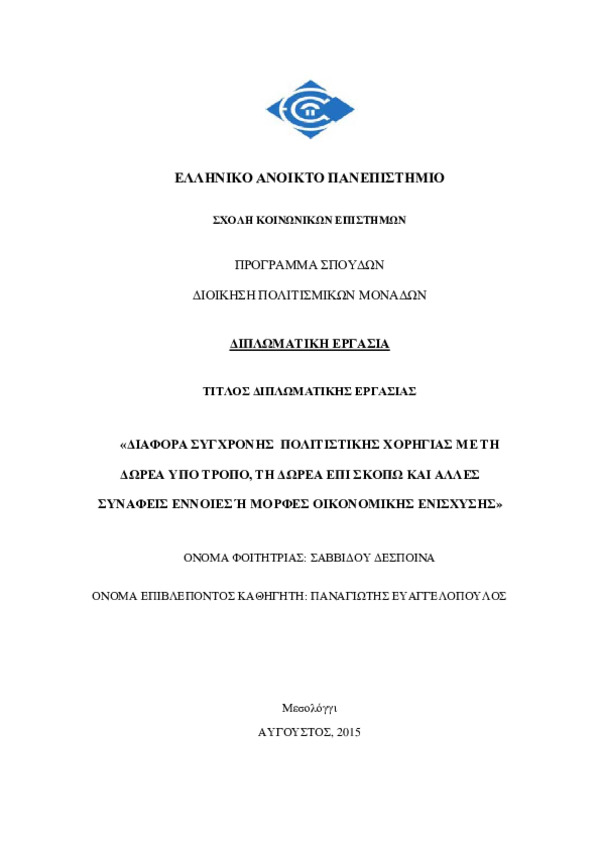 ΕΛΛΗΝΙΚΟ ΑΝΟΙΚΤΟ ΠΑΝΕΠΙΣΤΗΜΙΟ

ΣΧΟΛΗ ΚΟΙΝΩΝΙΚΩΝ ΕΠΙΣΤΗΜΩΝ

ΠΡΟΓΡΑΜΜΑ ΣΠΟΥΔΩΝ

ΔΙΟΙΚΗΣΗ ΠΟΛΙΤΙΣΜΙΚΩΝ ΜΟΝΑΔΩΝ

ΔΙΠΛΩΜΑΤΙΚΗ ΕΡΓΑΣΙΑ

ΤΙΤΛΟΣ ΔΙΠΛΩΜΑΤΙΚΗΣ ΕΡΓΑΣΙΑΣ

«ΔΙΑΦΟΡΑ ΣΥΓΧΡΟΝΗΣ ΠΟΛΙΤΙΣΤΙΚΗΣ ΧΟΡΗΓΙΑΣ ΜΕ ΤΗ ΔΩΡΕΑ ΥΠΟ ΤΡΟΠΟ, ΤΗ ΔΩΡΕΑ ΕΠΙ ΣΚΟΠΩ ΚΑΙ ΑΛΛΕΣ ΣΥΝΑΦΕΙΣ ΕΝΝΟΙΕΣ Ή ΜΟΡΦΕΣ ΟΙΚΟΝΟΜΙΚΗΣ ΕΝΙΣΧΥΣΗΣ»

ΟΝΟΜΑ ΦΟΙΤΗΤΡΙΑΣ: ΣΑΒΒΙΔΟΥ ΔΕΣΠΟΙΝΑ

ΟΝΟΜΑ ΕΠΙΒΛΕΠΟΝΤΟΣ ΚΑΘΗΓΗΤΗ: ΠΑΝΑΓΙΩΤΗΣ ΕΥΑΓΓΕΛΟΠΟΥΛΟΣ

Μεσολόγγι

ΑΥΓΟΥΣΤΟΣ, 2015